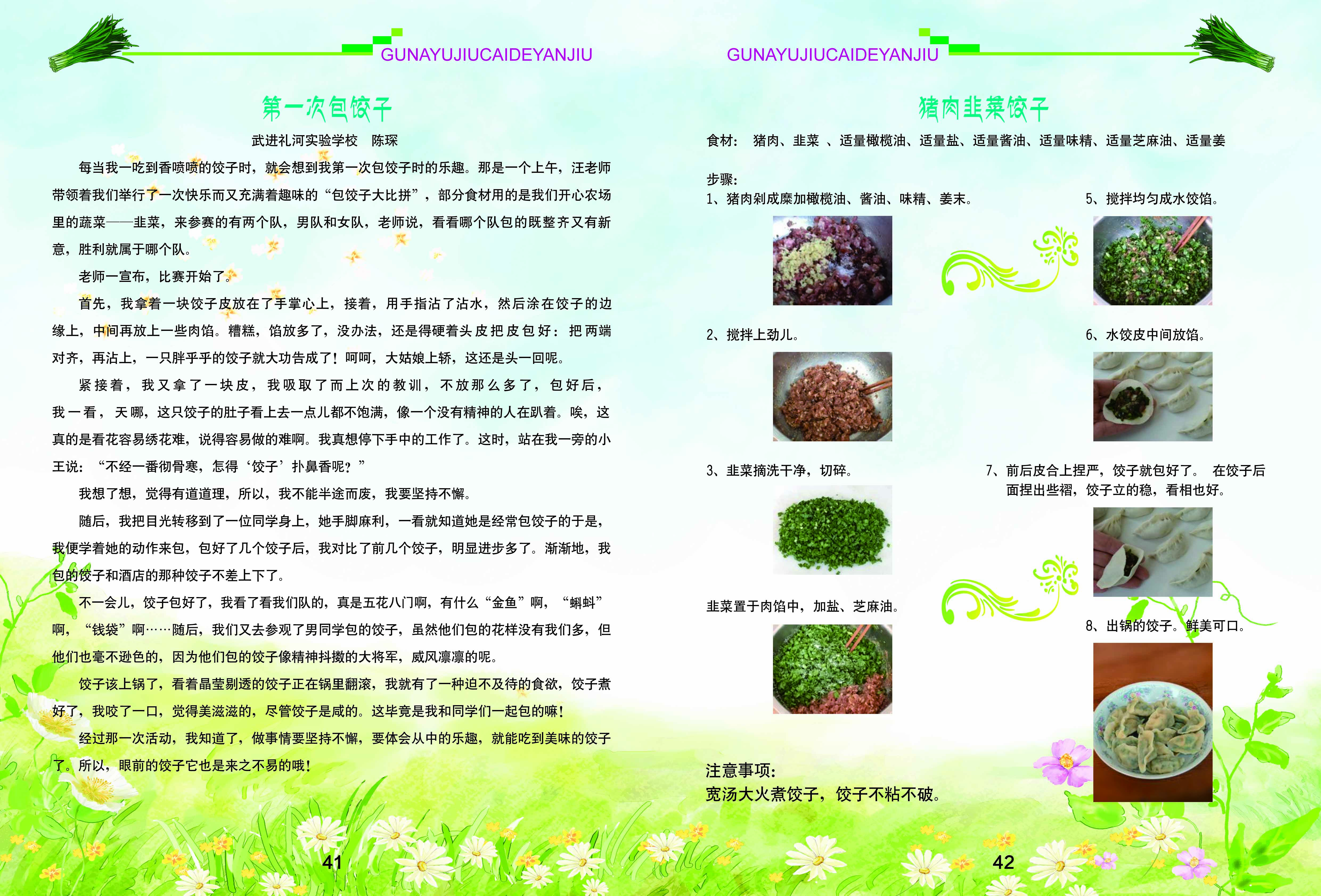 GUNAYUJIUCAIDEYANJIU

第一次包饺子

武进礼河实验学校　陈琛

每当我一吃到香喷喷的饺子时，就会想到我第一次包饺子时的乐趣。那是一个上午，汪老师带领着我们举行了一次快乐而又充满着趣味的“包饺子大比拼”，部分食材用的是我们开心农场里的蔬菜——韭菜，来参赛的有两个队，男队和女队，老师说，看看哪个队包的既整齐又有新意，胜利就属于哪个队。

老师一宣布，比赛开始了。

首先，我拿着一块饺子皮放在了手掌心上，接着，用手指沾了沾水，然后涂在饺子的边缘上，中间再放上一些肉馅。糟糕，馅放多了，没办法，还是得硬着头皮把皮包好：把两端对齐，再沾上，一只胖乎乎的饺子就大功告成了！呵呵，大姑娘上轿，这还是头一回呢。

紧接着，我又拿了一块皮，我吸取了而上次的教训，不放那么多了，包好后，我一看，天哪，这只饺子的肚子看上去一点儿都不饱满，像一个没有精神的人在趴着。唉，这真的是看花容易绣花难，说得容易做的难啊。我真想停下手中的工作了。这时，站在我一旁的小王说：“不经一番彻骨寒，怎得‘饺子’扑鼻香呢？”

我想了想，觉得有道道理，所以，我不能半途而废，我要坚持不懈。

随后，我把目光转移到了一位同学身上，她手脚麻利，一看就知道她是经常包饺子的于是，我便学着她的动作来包，包好了几个饺子后，我对比了前几个饺子，明显进步多了。渐渐地，我包的饺子和酒店的那种饺子不差上下了。

不一会儿，饺子包好了，我看了看我们队的，真是五花八门啊，有什么“金鱼”啊，“蝌蚪”啊，“钱袋”啊……随后，我们又去参观了男同学包的饺子，虽然他们包的花样没有我们多，但他们也毫不逊色的，因为他们包的饺子像精神抖擞的大将军，威风凛凛的呢。

饺子该上锅了，看着晶莹剔透的饺子正在锅里翻滚，我就有了一种迫不及待的食欲，饺子煮好了，我咬了一口，觉得美滋滋的，尽管饺子是咸的。这毕竟是我和同学们一起包的嘛！

经过那一次活动，我知道了，做事情要坚持不懈，要体会从中的乐趣，就能吃到美味的饺子了。所以，眼前的饺子它也是来之不易的哦！

41

GUNAYUJIUCAIDEYANJIU

猪肉韭菜饺子

食材：　猪肉、韭菜 、适量橄榄油、适量盐、适量酱油、适量味精、适量芝麻油、适量姜

步骤：
1、猪肉剁成糜加橄榄油、酱油、味精、姜末。

2、搅拌上劲儿。

3、韭菜摘洗干净，切碎。

韭菜置于肉馅中，加盐、芝麻油。

5、搅拌均匀成水饺馅。

6、水饺皮中间放馅。

7、前后皮合上捏严，饺子就包好了。 在饺子后面捏出些褶，饺子立的稳，看相也好。

8、出锅的饺子。鲜美可口。

注意事项：
宽汤大火煮饺子，饺子不粘不破。

42